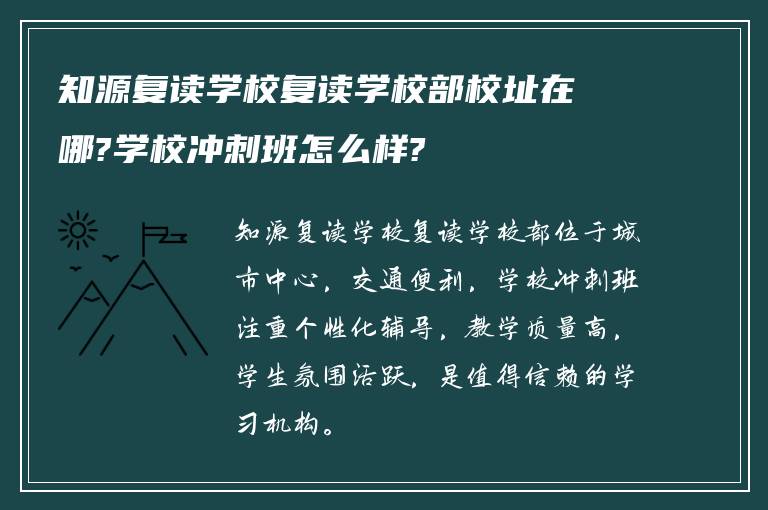 知源复读学校复读学校部校址在哪?学校冲刺班怎么样?

知源复读学校复读学校部位于城市中心，交通便利，学校冲刺班注重个性化辅导，教学质量高，学生氛围活跃，是值得信赖的学习机构。